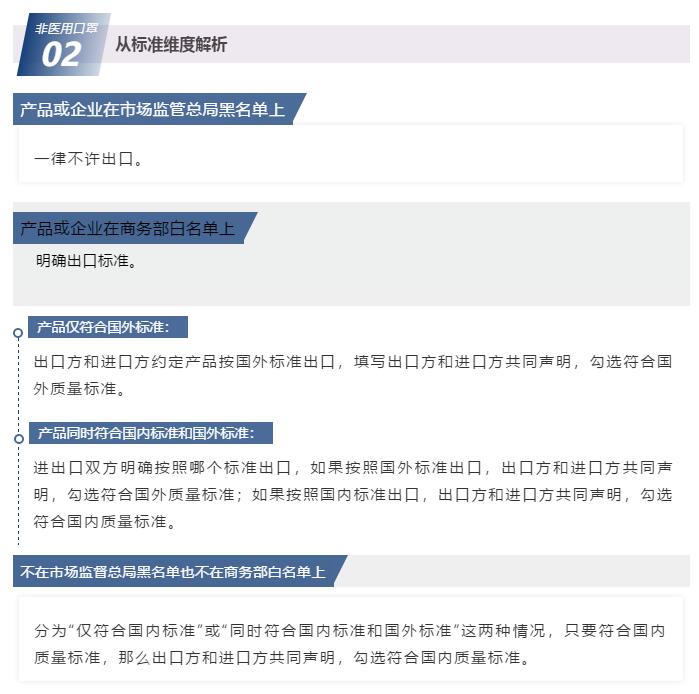 非医用口罩
02
从标准维度解析

产品或企业在市场监管总局黑名单上

一律不许出口。

产品或企业在商务部白名单上

明确出口标准。

产品仅符合国外标准:

出口方和进口方约定产品按国外标准出口，填写出口方和进口方共同声明，勾选符合国外质量标准。

产品同时符合国内标准和国外标准:

进出口双方明确按照哪个标准出口，如果按照国外标准出口，出口方和进口方共同声明，勾选符合国外质量标准；如果按照国内标准出口，出口方和进口方共同声明，勾选符合国内质量标准。

不在市场监督总局黑名单也不在商务部白名单上

分为“仅符合国内标准”或“同时符合国内标准和国外标准”这两种情况，只要符合国内质量标准，那么出口方和进口方共同声明，勾选符合国内质量标准。